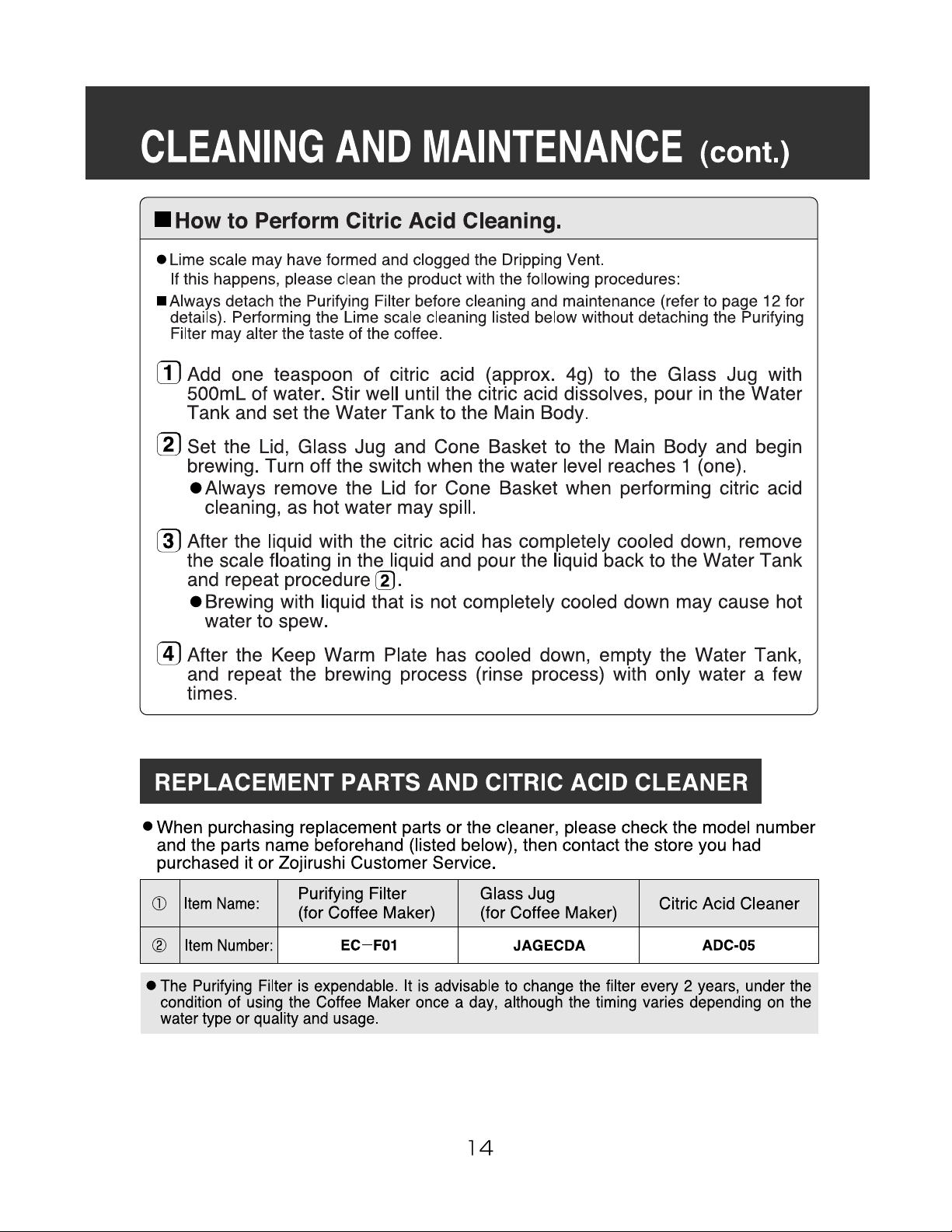 CLEANING AND MAINTENANCE (cont.)

■ How to Perform Citric Acid Cleaning.

• Lime scale may have formed and clogged the Dripping Vent.
If this happens, please clean the product with the following procedures:

■ Always detach the Purifying Filter before cleaning and maintenance (refer to page 12 for details). Performing the Lime scale cleaning listed below without detaching the Purifying Filter may alter the taste of the coffee.

1 Add one teaspoon of citric acid (approx. 4g) to the Glass Jug with 500mL of water. Stir well until the citric acid dissolves, pour in the Water Tank and set the Water Tank to the Main Body.

2 Set the Lid, Glass Jug and Cone Basket to the Main Body and begin brewing. Turn off the switch when the water level reaches 1 (one).
• Always remove the Lid for Cone Basket when performing citric acid cleaning, as hot water may spill.

3 After the liquid with the citric acid has completely cooled down, remove the scale floating in the liquid and pour the liquid back to the Water Tank and repeat procedure 2.
• Brewing with liquid that is not completely cooled down may cause hot water to spew.

4 After the Keep Warm Plate has cooled down, empty the Water Tank, and repeat the brewing process (rinse process) with only water a few times.

REPLACEMENT PARTS AND CITRIC ACID CLEANER

• When purchasing replacement parts or the cleaner, please check the model number and the parts name beforehand (listed below), then contact the store you had purchased it or Zojirushi Customer Service.

| ① | Item Name: | Purifying Filter (for Coffee Maker) | Glass Jug (for Coffee Maker) | Citric Acid Cleaner |
|---|---|---|---|---|
| ② | Item Number: | EC-F01 | JAGECDA | ADC-05 |

• The Purifying Filter is expendable. It is advisable to change the filter every 2 years, under the condition of using the Coffee Maker once a day, although the timing varies depending on the water type or quality and usage.

14